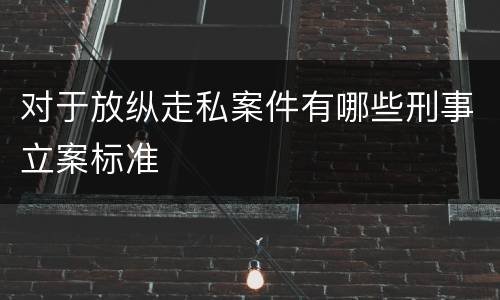 对于放纵走私案件有哪些刑事立案标准